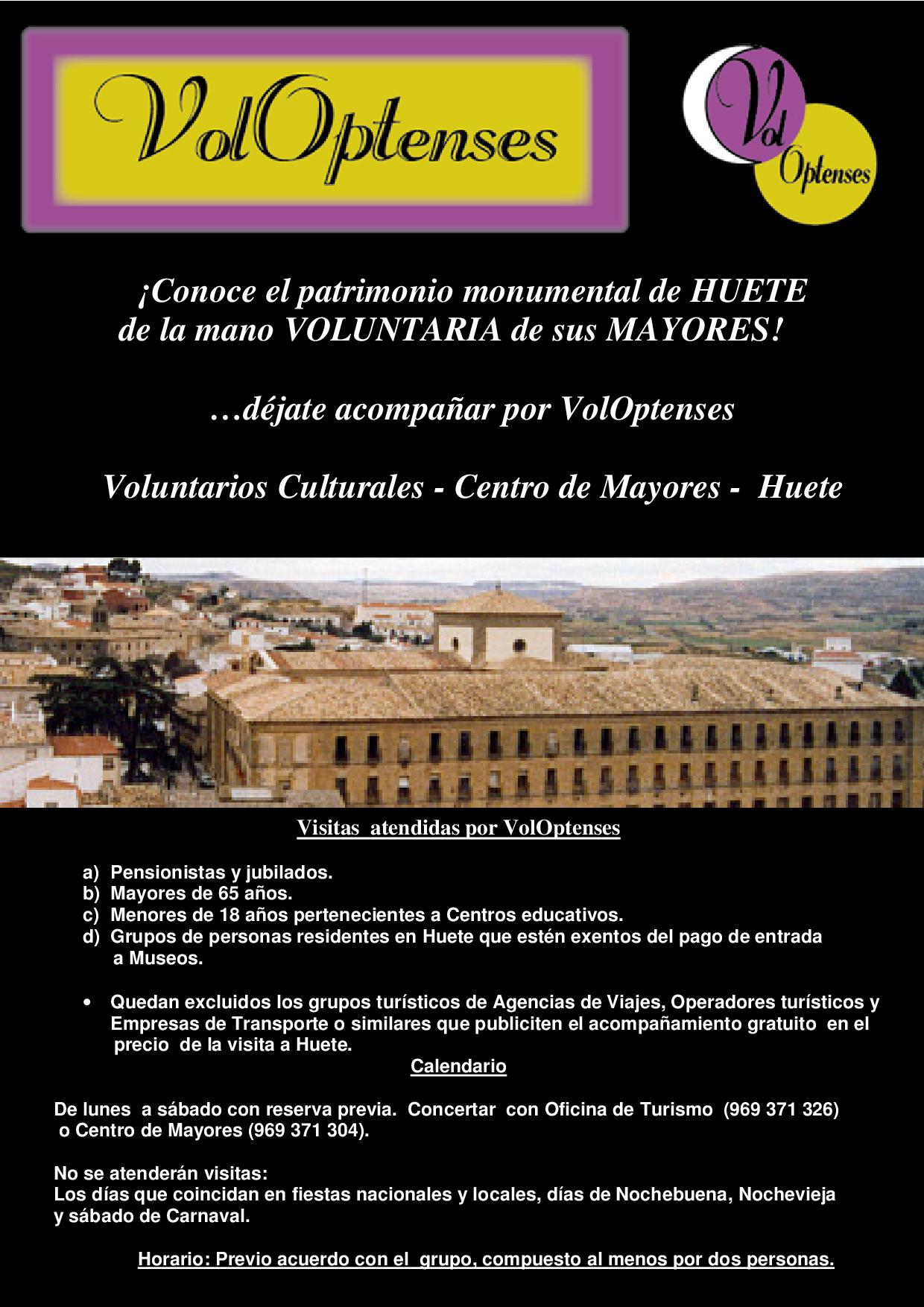 VolOptenses

Vol Optenses

¡Conoce el patrimonio monumental de HUETE de la mano VOLUNTARIA de sus MAYORES!

…déjate acompañar por VolOptenses

Voluntarios Culturales - Centro de Mayores - Huete

Visitas atendidas por VolOptenses

a) Pensionistas y jubilados.
b) Mayores de 65 años.
c) Menores de 18 años pertenecientes a Centros educativos.
d) Grupos de personas residentes en Huete que estén exentos del pago de entrada a Museos.

• Quedan excluidos los grupos turísticos de Agencias de Viajes, Operadores turísticos y Empresas de Transporte o similares que publiciten el acompañamiento gratuito en el precio de la visita a Huete.

Calendario

De lunes a sábado con reserva previa. Concertar con Oficina de Turismo (969 371 326) o Centro de Mayores (969 371 304).

No se atenderán visitas:
Los días que coincidan en fiestas nacionales y locales, días de Nochebuena, Nochevieja y sábado de Carnaval.

Horario: Previo acuerdo con el grupo, compuesto al menos por dos personas.